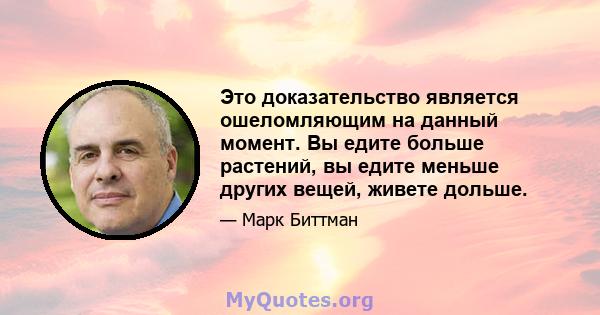 Это доказательство является ошеломляющим на данный момент. Вы едите больше растений, вы едите меньше других вещей, живете дольше.

— Марк Биттман

MyQuotes.org